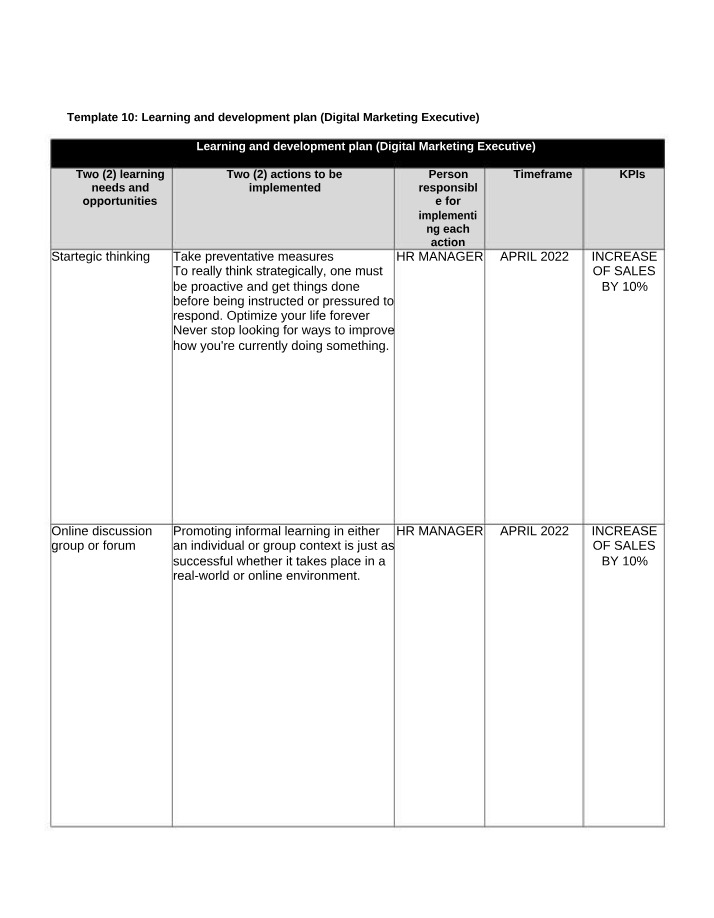 Template 10: Learning and development plan (Digital Marketing Executive)

| Learning and development plan (Digital Marketing Executive) | | | | |
|---|---|---|---|---|
| Two (2) learning needs and opportunities | Two (2) actions to be implemented | Person responsible for implementing each action | Timeframe | KPIs |
| Startegic thinking | Take preventative measures To really think strategically, one must be proactive and get things done before being instructed or pressured to respond. Optimize your life forever Never stop looking for ways to improve how you're currently doing something. | HR MANAGER | APRIL 2022 | INCREASE OF SALES BY 10% |
| Online discussion group or forum | Promoting informal learning in either an individual or group context is just as successful whether it takes place in a real-world or online environment. | HR MANAGER | APRIL 2022 | INCREASE OF SALES BY 10% |